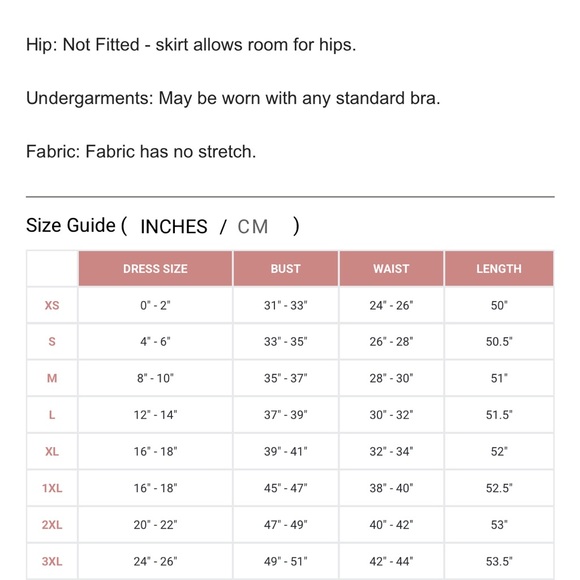 Hip: Not Fitted - skirt allows room for hips.

Undergarments: May be worn with any standard bra.

Fabric: Fabric has no stretch.

Size Guide ( INCHES / CM )

| | DRESS SIZE | BUST | WAIST | LENGTH |
|---|---|---|---|---|
| XS | 0" - 2" | 31" - 33" | 24" - 26" | 50" |
| S | 4" - 6" | 33" - 35" | 26" - 28" | 50.5" |
| M | 8" - 10" | 35" - 37" | 28" - 30" | 51" |
| L | 12" - 14" | 37" - 39" | 30" - 32" | 51.5" |
| XL | 16" - 18" | 39" - 41" | 32" - 34" | 52" |
| 1XL | 16" - 18" | 45" - 47" | 38" - 40" | 52.5" |
| 2XL | 20" - 22" | 47" - 49" | 40" - 42" | 53" |
| 3XL | 24" - 26" | 49" - 51" | 42" - 44" | 53.5" |